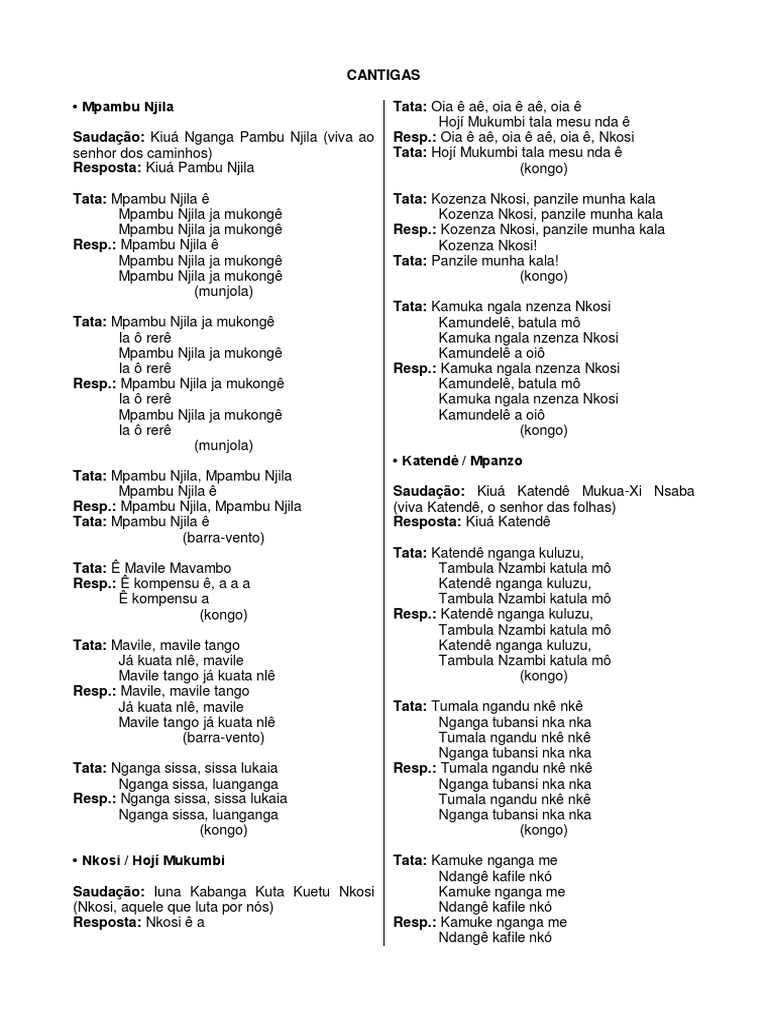 CANTIGAS

• Mpambu Njila

Saudação: Kiuá Nganga Pambu Njila (viva ao senhor dos caminhos)
Resposta: Kiuá Pambu Njila

Tata: Mpambu Njila ê
Mpambu Njila ja mukongê
Mpambu Njila ja mukongê
Resp.: Mpambu Njila ê
Mpambu Njila ja mukongê
Mpambu Njila ja mukongê
(munjola)

Tata: Mpambu Njila ja mukongê
Ia ô rerê
Mpambu Njila ja mukongê
Ia ô rerê
Resp.: Mpambu Njila ja mukongê
Ia ô rerê
Mpambu Njila ja mukongê
Ia ô rerê
(munjola)

Tata: Mpambu Njila, Mpambu Njila
Mpambu Njila ê
Resp.: Mpambu Njila, Mpambu Njila
Tata: Mpambu Njila ê
(barra-vento)

Tata: Ê Mavile Mavambo
Resp.: Ê kompensu ê, a a a
Ê kompensu a
(kongo)

Tata: Mavile, mavile tango
Já kuata nlê, mavile
Mavile tango já kuata nlê
Resp.: Mavile, mavile tango
Já kuata nlê, mavile
Mavile tango já kuata nlê
(barra-vento)

Tata: Nganga sissa, sissa lukaia
Nganga sissa, luanganga
Resp.: Nganga sissa, sissa lukaia
Nganga sissa, luanganga
(kongo)

• Nkosi / Hojí Mukumbi

Saudação: Iuna Kabanga Kuta Kuetu Nkosi (Nkosi, aquele que luta por nós)
Resposta: Nkosi ê a

Tata: Oia ê aê, oia ê aê, oia ê
Hojí Mukumbi tala mesu nda ê
Resp.: Oia ê aê, oia ê aê, oia ê, Nkosi
Tata: Hojí Mukumbi tala mesu nda ê
(kongo)

Tata: Kozenza Nkosi, panzile munha kala
Kozenza Nkosi, panzile munha kala
Resp.: Kozenza Nkosi, panzile munha kala
Kozenza Nkosi!
Tata: Panzile munha kala!
(kongo)

Tata: Kamuka ngala nzenza Nkosi
Kamundelê, batula mô
Kamuka ngala nzenza Nkosi
Kamundelê a oiô
Resp.: Kamuka ngala nzenza Nkosi
Kamundelê, batula mô
Kamuka ngala nzenza Nkosi
Kamundelê a oiô
(kongo)

• Katendê / Mpanzo

Saudação: Kiuá Katendê Mukua-Xi Nsaba (viva Katendê, o senhor das folhas)
Resposta: Kiuá Katendê

Tata: Katendê nganga kuluzu,
Tambula Nzambi katula mô
Katendê nganga kuluzu,
Tambula Nzambi katula mô
Resp.: Katendê nganga kuluzu,
Tambula Nzambi katula mô
Katendê nganga kuluzu,
Tambula Nzambi katula mô
(kongo)

Tata: Tumala ngandu nkê nkê
Nganga tubansi nka nka
Tumala ngandu nkê nkê
Nganga tubansi nka nka
Resp.: Tumala ngandu nkê nkê
Nganga tubansi nka nka
Tumala ngandu nkê nkê
Nganga tubansi nka nka
(kongo)

Tata: Kamuke nganga me
Ndangê kafile nkó
Kamuke nganga me
Ndangê kafile nkó
Resp.: Kamuke nganga me
Ndangê kafile nkó